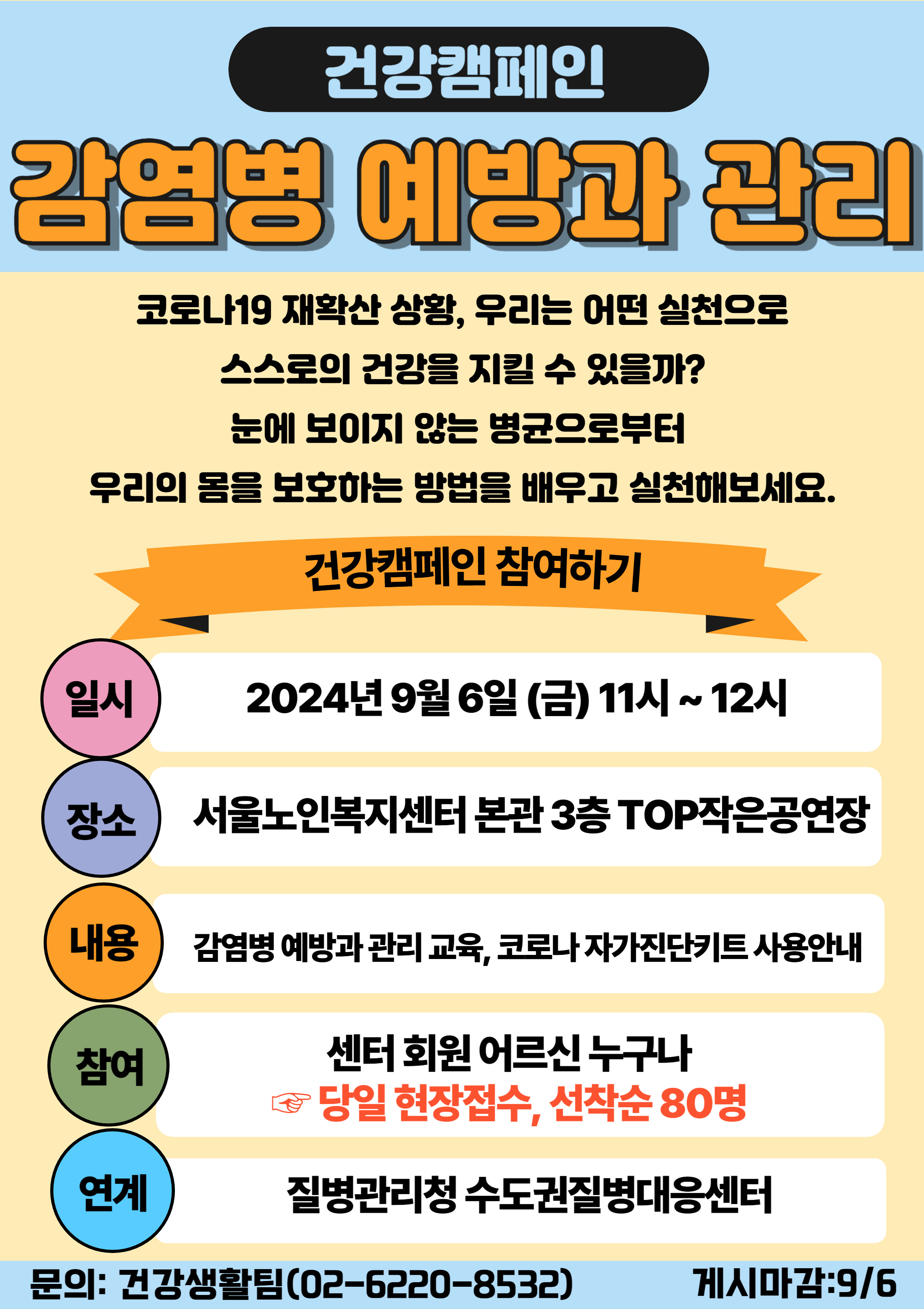 건강캠페인

감염병 예방과 관리

코로나19 재확산 상황, 우리는 어떤 실천으로 스스로의 건강을 지킬 수 있을까? 눈에 보이지 않는 병균으로부터 우리의 몸을 보호하는 방법을 배우고 실천해보세요.

건강캠페인 참여하기

일시
2024년 9월 6일 (금) 11시 ~ 12시

장소
서울노인복지센터 본관 3층 TOP작은공연장

내용
감염병 예방과 관리 교육, 코로나 자가진단키트 사용안내

참여
센터 회원 어르신 누구나
☞ 당일 현장접수, 선착순 80명

연계
질병관리청 수도권질병대응센터

문의: 건강생활팀(02-6220-8532) 게시마감:9/6